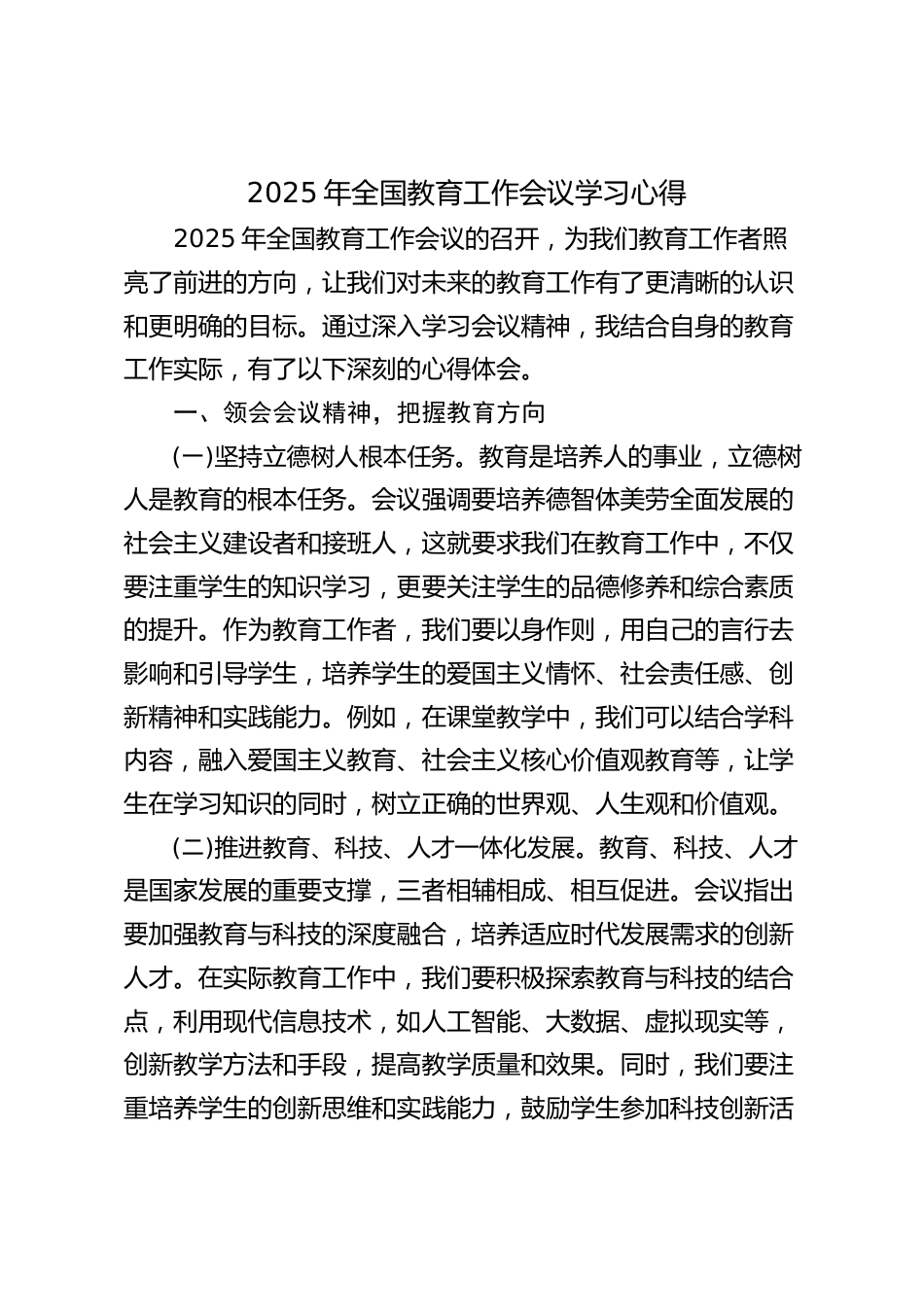 2025 年全国教育工作会议学习心得

2025 年全国教育工作会议的召开，为我们教育工作者照亮了前进的方向，让我们对未来的教育工作有了更清晰的认识和更明确的目标。通过深入学习会议精神，我结合自身的教育工作实际，有了以下深刻的心得体会。

一、领会会议精神，把握教育方向

(一)坚持立德树人根本任务。教育是培养人的事业，立德树人是教育的根本任务。会议强调要培养德智体美劳全面发展的社会主义建设者和接班人，这就要求我们在教育工作中，不仅要注重学生的知识学习，更要关注学生的品德修养和综合素质的提升。作为教育工作者，我们要以身作则，用自己的言行去影响和引导学生，培养学生的爱国主义情怀、社会责任感、创新精神和实践能力。例如，在课堂教学中，我们可以结合学科内容，融入爱国主义教育、社会主义核心价值观教育等，让学生在学习知识的同时，树立正确的世界观、人生观和价值观。

(二)推进教育、科技、人才一体化发展。教育、科技、人才是国家发展的重要支撑，三者相辅相成、相互促进。会议指出要加强教育与科技的深度融合，培养适应时代发展需求的创新人才。在实际教育工作中，我们要积极探索教育与科技的结合点，利用现代信息技术，如人工智能、大数据、虚拟现实等，创新教学方法和手段，提高教学质量和效果。同时，我们要注重培养学生的创新思维和实践能力，鼓励学生参加科技创新活